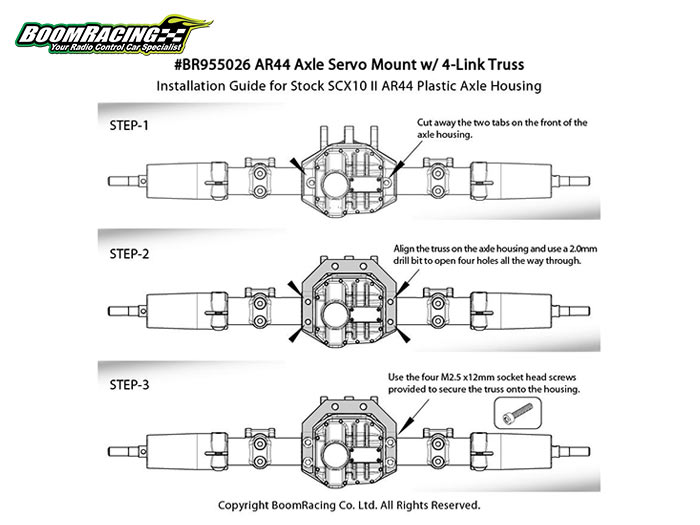 BOOMRACING
Your Radio Control Car Specialist

#BR955026 AR44 Axle Servo Mount w/ 4-Link Truss
Installation Guide for Stock SCX10 II AR44 Plastic Axle Housing

STEP-1
Cut away the two tabs on the front of the axle housing.

STEP-2
Align the truss on the axle housing and use a 2.0mm drill bit to open four holes all the way through.

STEP-3
Use the four M2.5 x12mm socket head screws provided to secure the truss onto the housing.

Copyright BoomRacing Co. Ltd. All Rights Reserved.